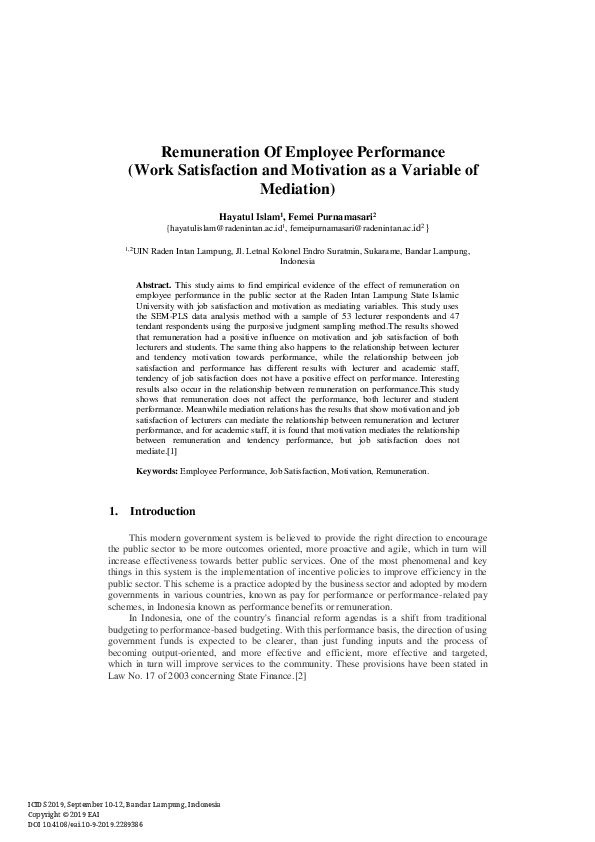 Remuneration Of Employee Performance (Work Satisfaction and Motivation as a Variable of Mediation)

Hayatul Islam$^1$, Femei Purnamasari$^2$
{hayatulislam@radenintan.ac.id$^1$, femeipurnamasari@radenintan.ac.id$^2$}

$^{1,2}$UIN Raden Intan Lampung, Jl. Letnal Kolonel Endro Suratmin, Sukarame, Bandar Lampung, Indonesia

Abstract. This study aims to find empirical evidence of the effect of remuneration on employee performance in the public sector at the Raden Intan Lampung State Islamic University with job satisfaction and motivation as mediating variables. This study uses the SEM-PLS data analysis method with a sample of 53 lecturer respondents and 47 tendant respondents using the purposive judgment sampling method.The results showed that remuneration had a positive influence on motivation and job satisfaction of both lecturers and students. The same thing also happens to the relationship between lecturer and tendency motivation towards performance, while the relationship between job satisfaction and performance has different results with lecturer and academic staff, tendency of job satisfaction does not have a positive effect on performance. Interesting results also occur in the relationship between remuneration on performance.This study shows that remuneration does not affect the performance, both lecturer and student performance. Meanwhile mediation relations has the results that show motivation and job satisfaction of lecturers can mediate the relationship between remuneration and lecturer performance, and for academic staff, it is found that motivation mediates the relationship between remuneration and tendency performance, but job satisfaction does not mediate.[1]

Keywords: Employee Performance, Job Satisfaction, Motivation, Remuneration.

1. Introduction

This modern government system is believed to provide the right direction to encourage the public sector to be more outcomes oriented, more proactive and agile, which in turn will increase effectiveness towards better public services. One of the most phenomenal and key things in this system is the implementation of incentive policies to improve efficiency in the public sector. This scheme is a practice adopted by the business sector and adopted by modern governments in various countries, known as pay for performance or performance-related pay schemes, in Indonesia known as performance benefits or remuneration.

In Indonesia, one of the country's financial reform agendas is a shift from traditional budgeting to performance-based budgeting. With this performance basis, the direction of using government funds is expected to be clearer, than just funding inputs and the process of becoming output-oriented, and more effective and efficient, more effective and targeted, which in turn will improve services to the community. These provisions have been stated in Law No. 17 of 2003 concerning State Finance.[2]

ICIDS 2019, September 10-12, Bandar Lampung, Indonesia
Copyright © 2019 EAI
DOI 10.4108/eai.10-9-2019.2289386